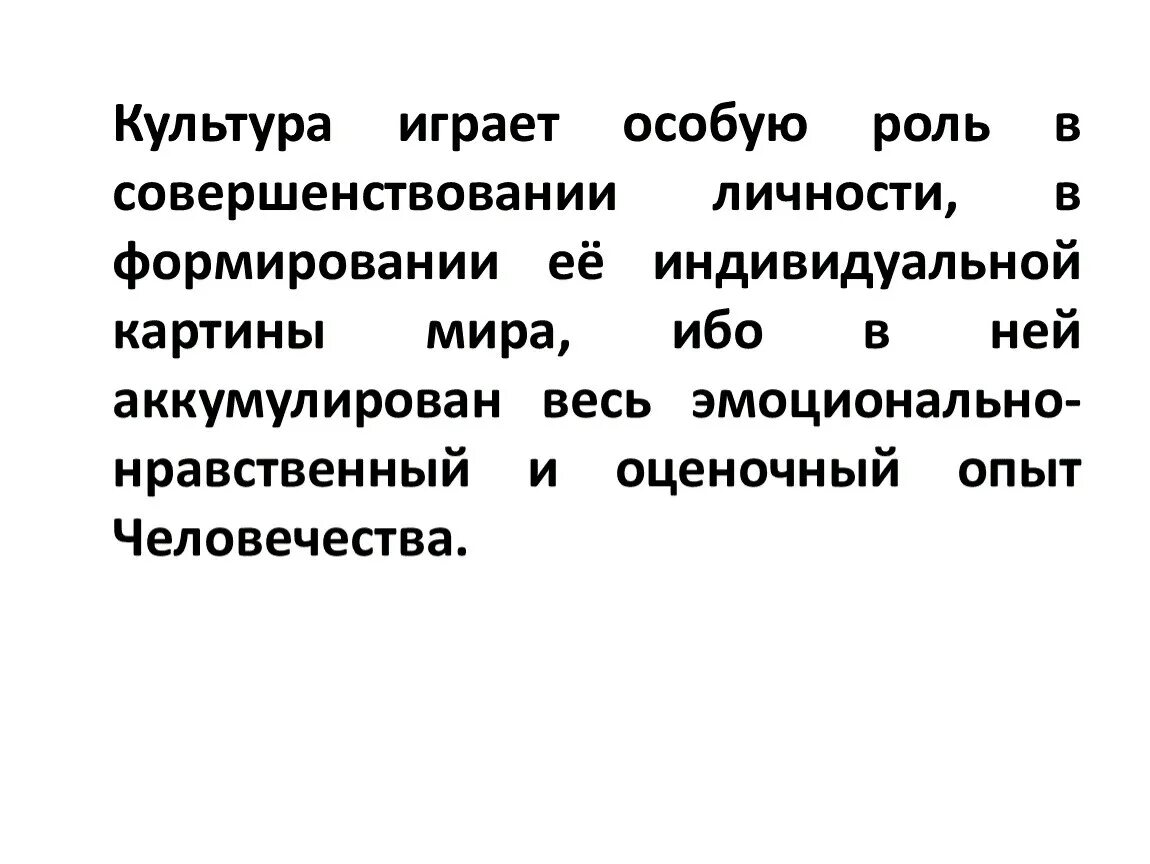 Культура играет особую роль в совершенствовании личности, в формировании её индивидуальной картины мира, ибо в ней аккумулирован весь эмоционально-нравственный и оценочный опыт Человечества.